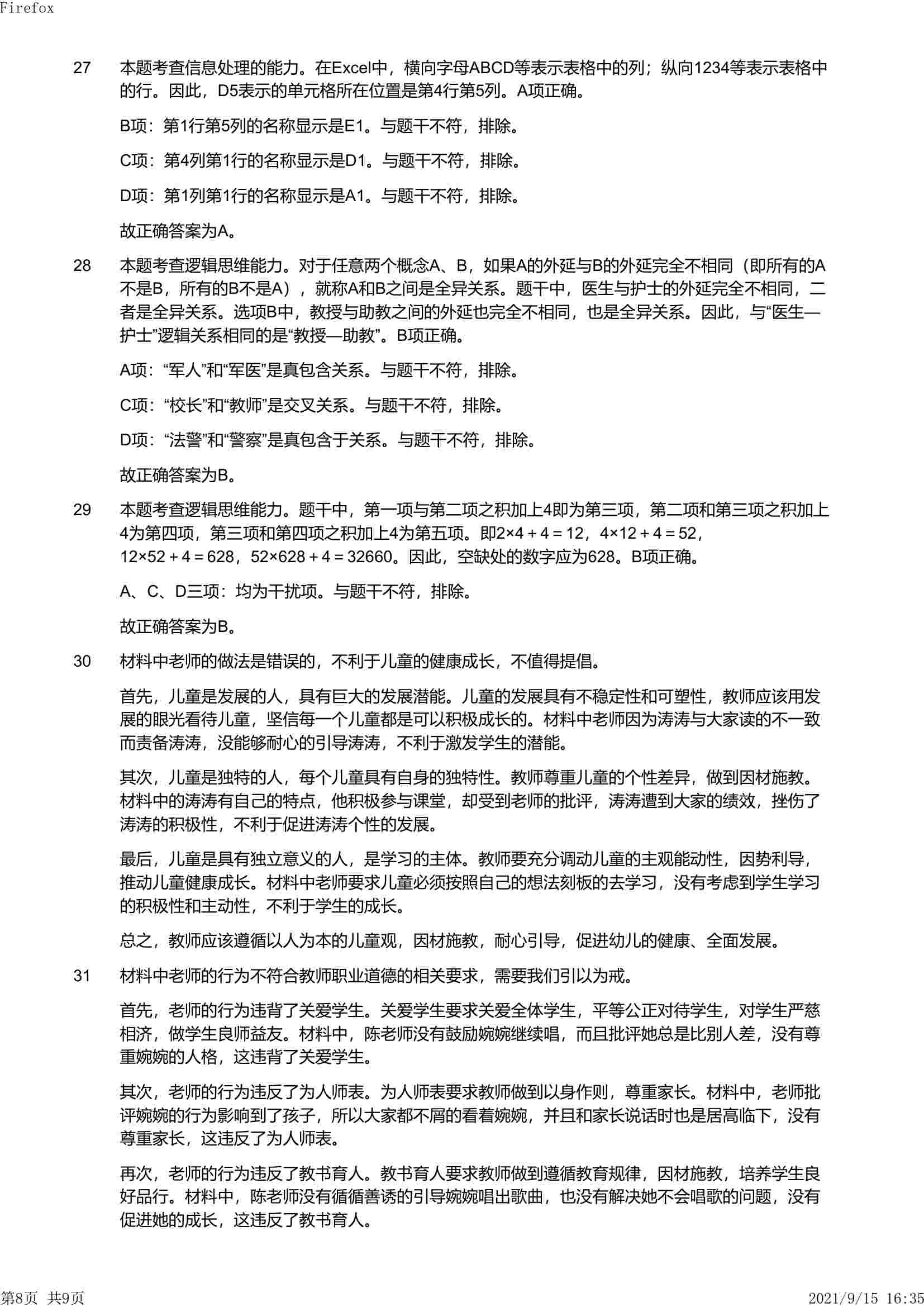 Firefox

27 本题考查信息处理的能力。在Excel中，横向字母ABCD等表示表格中的列；纵向1234等表示表格中的行。因此，D5表示的单元格所在位置是第4行第5列。A项正确。

B项：第1行第5列的名称显示是E1。与题干不符，排除。

C项：第4列第1行的名称显示是D1。与题干不符，排除。

D项：第1列第1行的名称显示是A1。与题干不符，排除。

故正确答案为A。

28 本题考查逻辑思维能力。对于任意两个概念A、B，如果A的外延与B的外延完全不相同（即所有的A不是B，所有的B不是A），就称A和B之间是全异关系。题干中，医生与护士的外延完全不相同，二者是全异关系。选项B中，教授与助教之间的外延也完全不相同，也是全异关系。因此，与“医生—护士”逻辑关系相同的是“教授—助教”。B项正确。

A项：“军人”和“军医”是真包含关系。与题干不符，排除。

C项：“校长”和“教师”是交叉关系。与题干不符，排除。

D项：“法警”和“警察”是真包含于关系。与题干不符，排除。

故正确答案为B。

29 本题考查逻辑思维能力。题干中，第一项与第二项之积加上4即为第三项，第二项和第三项之积加上4为第四项，第三项和第四项之积加上4为第五项。即$2×4+4=12$，$4×12+4=52$，$12×52+4=628$，$52×628+4=32660$。因此，空缺处的数字应为628。B项正确。

A、C、D三项：均为干扰项。与题干不符，排除。

故正确答案为B。

30 材料中老师的做法是错误的，不利于儿童的健康成长，不值得提倡。

首先，儿童是发展的人，具有巨大的发展潜能。儿童的发展具有不稳定性和可塑性，教师应该用发展的眼光看待儿童，坚信每一个儿童都是可以积极成长的。材料中老师因为涛涛与大家读的不一致而责备涛涛，没能够耐心的引导涛涛，不利于激发学生的潜能。

其次，儿童是独特的人，每个儿童具有自身的独特性。教师尊重儿童的个性差异，做到因材施教。材料中的涛涛有自己的特点，他积极参与课堂，却受到老师的批评，涛涛遭到大家的绩效，挫伤了涛涛的积极性，不利于促进涛涛个性的发展。

最后，儿童是具有独立意义的人，是学习的主体。教师要充分调动儿童的主观能动性，因势利导，推动儿童健康成长。材料中老师要求儿童必须按照自己的想法刻板的去学习，没有考虑到学生学习的积极性和主动性，不利于学生的成长。

总之，教师应该遵循以人为本的儿童观，因材施教，耐心引导，促进幼儿的健康、全面发展。

31 材料中老师的行为不符合教师职业道德的相关要求，需要我们引以为戒。

首先，老师的行为违背了关爱学生。关爱学生要求关爱全体学生，平等公正对待学生，对学生严慈相济，做学生良师益友。材料中，陈老师没有鼓励婉婉继续唱，而且批评她总是比别人差，没有尊重婉婉的人格，这违背了关爱学生。

其次，老师的行为违反了为人师表。为人师表要求教师做到以身作则，尊重家长。材料中，老师批评婉婉的行为影响到了孩子，所以大家都不屑的看着婉婉，并且和家长说话时也是居高临下，没有尊重家长，这违反了为人师表。

再次，老师的行为违反了教书育人。教书育人要求教师做到遵循教育规律，因材施教，培养学生良好品行。材料中，陈老师没有循循善诱的引导婉婉唱出歌曲，也没有解决她不会唱歌的问题，没有促进她的成长，这违反了教书育人。

第8页 共9页 2021/9/15 16:35